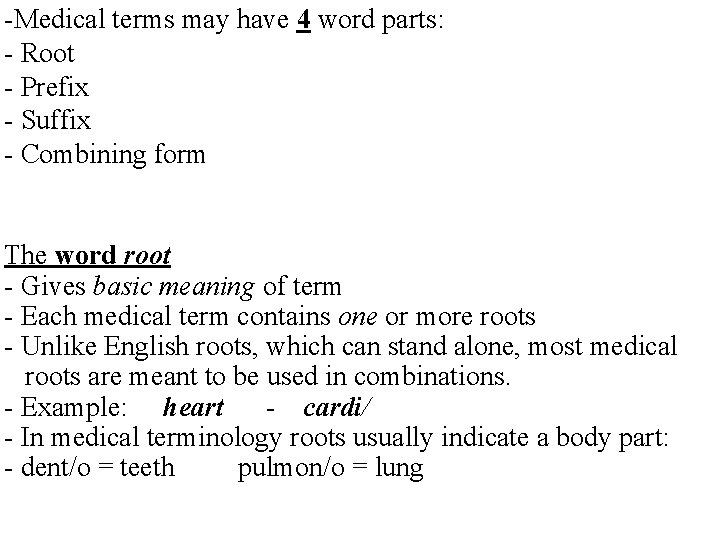 -Medical terms may have 4 word parts:
- Root
- Prefix
- Suffix
- Combining form

The word root
- Gives basic meaning of term
- Each medical term contains one or more roots
- Unlike English roots, which can stand alone, most medical roots are meant to be used in combinations.
- Example: heart - cardi/
- In medical terminology roots usually indicate a body part:
- dent/o = teeth pulmon/o = lung